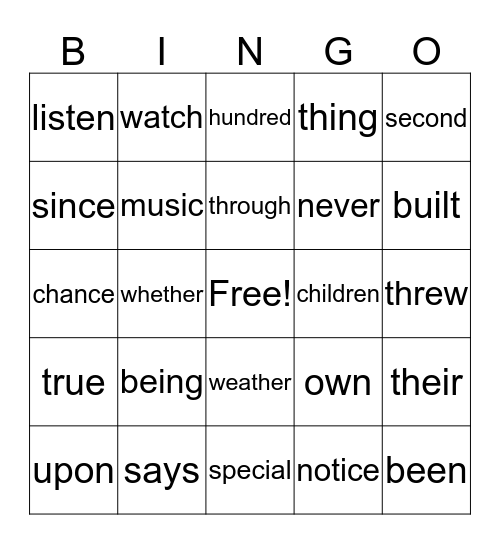 | B | I | N | G | O |
|---|---|---|---|---|
| listen | watch | hundred | thing | second |
| since | music | through | never | built |
| chance | whether | Free! | children | threw |
| true | being | weather | own | their |
| upon | says | special | notice | been |